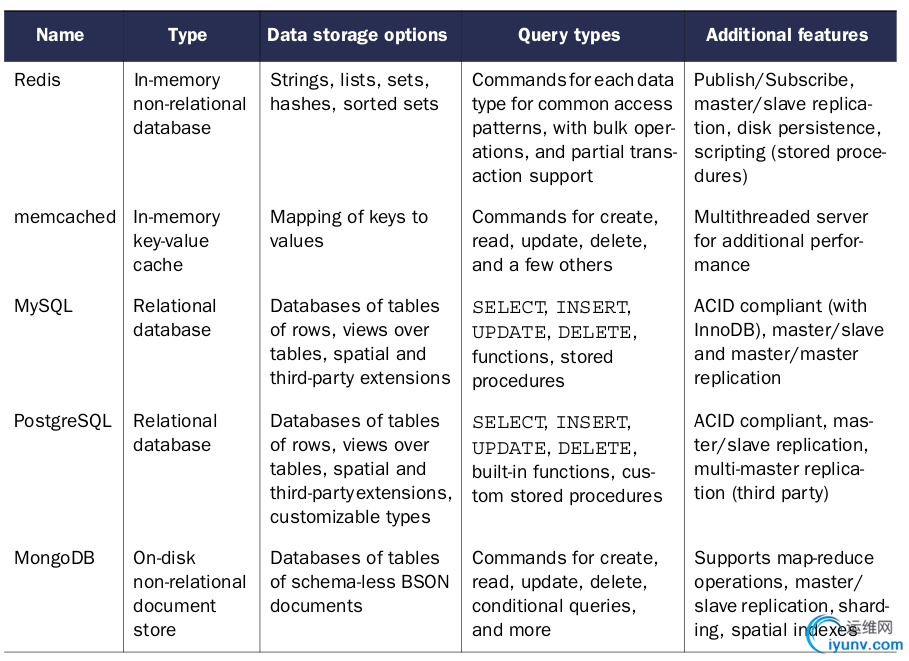 | Name | Type | Data storage options | Query types | Additional features |
|---|---|---|---|---|
| Redis | In-memory non-relational database | Strings, lists, sets, hashes, sorted sets | Commands for each data type for common access patterns, with bulk operations, and partial transaction support | Publish/Subscribe, master/slave replication, disk persistence, scripting (stored procedures) |
| memcached | In-memory key-value cache | Mapping of keys to values | Commands for create, read, update, delete, and a few others | Multithreaded server for additional performance |
| MySQL | Relational database | Databases of tables of rows, views over tables, spatial and third-party extensions | SELECT, INSERT, UPDATE, DELETE, functions, stored procedures | ACID compliant (with InnoDB), master/slave and master/master replication |
| PostgreSQL | Relational database | Databases of tables of rows, views over tables, spatial and third-party extensions, customizable types | SELECT, INSERT, UPDATE, DELETE, built-in functions, custom stored procedures | ACID compliant, master/slave replication, multi-master replication (third party) |
| MongoDB | On-disk non-relational document store | Databases of tables of schema-less BSON documents | Commands for create, read, update, delete, conditional queries, and more | Supports map-reduce operations, master/slave replication, sharding, spatial indexes |

运维网
iyunv.com